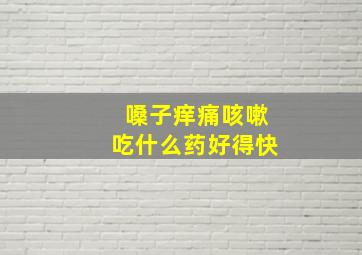 嗓子痒痛咳嗽
吃什么药好得快